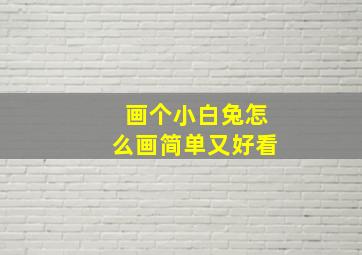 画个小白兔怎么画简单又好看